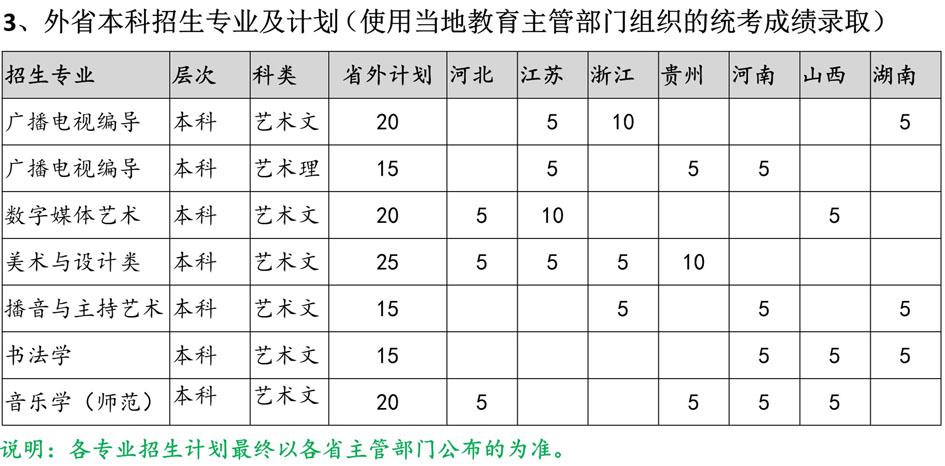 3、外省本科招生专业及计划（使用当地教育主管部门组织的统考成绩录取）

| 招生专业 | 层次 | 科类 | 省外计划 | 河北 | 江苏 | 浙江 | 贵州 | 河南 | 山西 | 湖南 |
|---|---|---|---|---|---|---|---|---|---|---|
| 广播电视编导 | 本科 | 艺术文 | 20 |  | 5 | 10 |  |  |  | 5 |
| 广播电视编导 | 本科 | 艺术理 | 15 |  | 5 |  | 5 | 5 |  |  |
| 数字媒体艺术 | 本科 | 艺术文 | 20 | 5 | 10 |  |  |  | 5 |  |
| 美术与设计类 | 本科 | 艺术文 | 25 | 5 | 5 | 5 | 10 |  |  |  |
| 播音与主持艺术 | 本科 | 艺术文 | 15 |  |  | 5 |  | 5 |  | 5 |
| 书法学 | 本科 | 艺术文 | 15 |  |  |  |  | 5 | 5 | 5 |
| 音乐学（师范） | 本科 | 艺术文 | 20 | 5 |  |  | 5 | 5 | 5 |  |

说明：各专业招生计划最终以各省主管部门公布的为准。